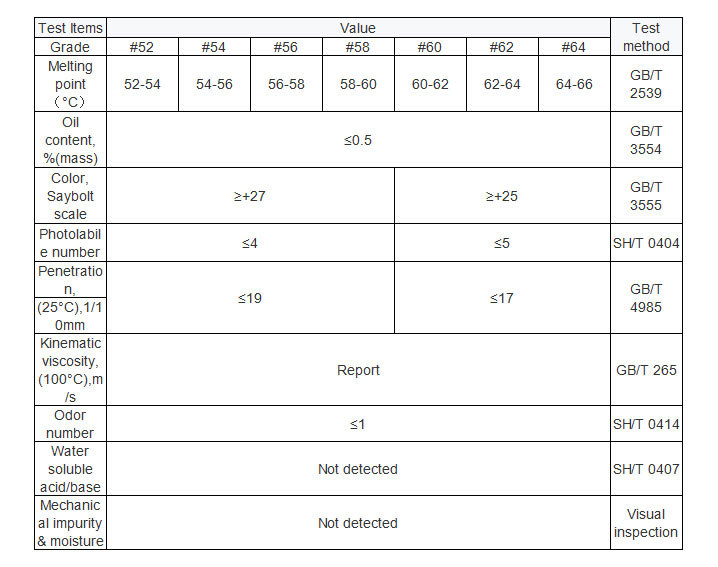 | Test Items | Value | | | | | | | Test method |
|---|---|---|---|---|---|---|---|---|
| Grade | #52 | #54 | #56 | #58 | #60 | #62 | #64 | |
| Melting point （°C） | 52-54 | 54-56 | 56-58 | 58-60 | 60-62 | 62-64 | 64-66 | GB/T 2539 |
| Oil content, %(mass) | ≤0.5 | | | | | | | GB/T 3554 |
| Color, Saybolt scale | ≥+27 | | | | ≥+25 | | | GB/T 3555 |
| Photolabile number | ≤4 | | | | ≤5 | | | SH/T 0404 |
| Penetration, (25°C),1/10mm | ≤19 | | | | ≤17 | | | GB/T 4985 |
| Kinematic viscosity, (100°C),m/s | Report | | | | | | | GB/T 265 |
| Odor number | ≤1 | | | | | | | SH/T 0414 |
| Water soluble acid/base | Not detected | | | | | | | SH/T 0407 |
| Mechanical impurity & moisture | Not detected | | | | | | | Visual inspection |